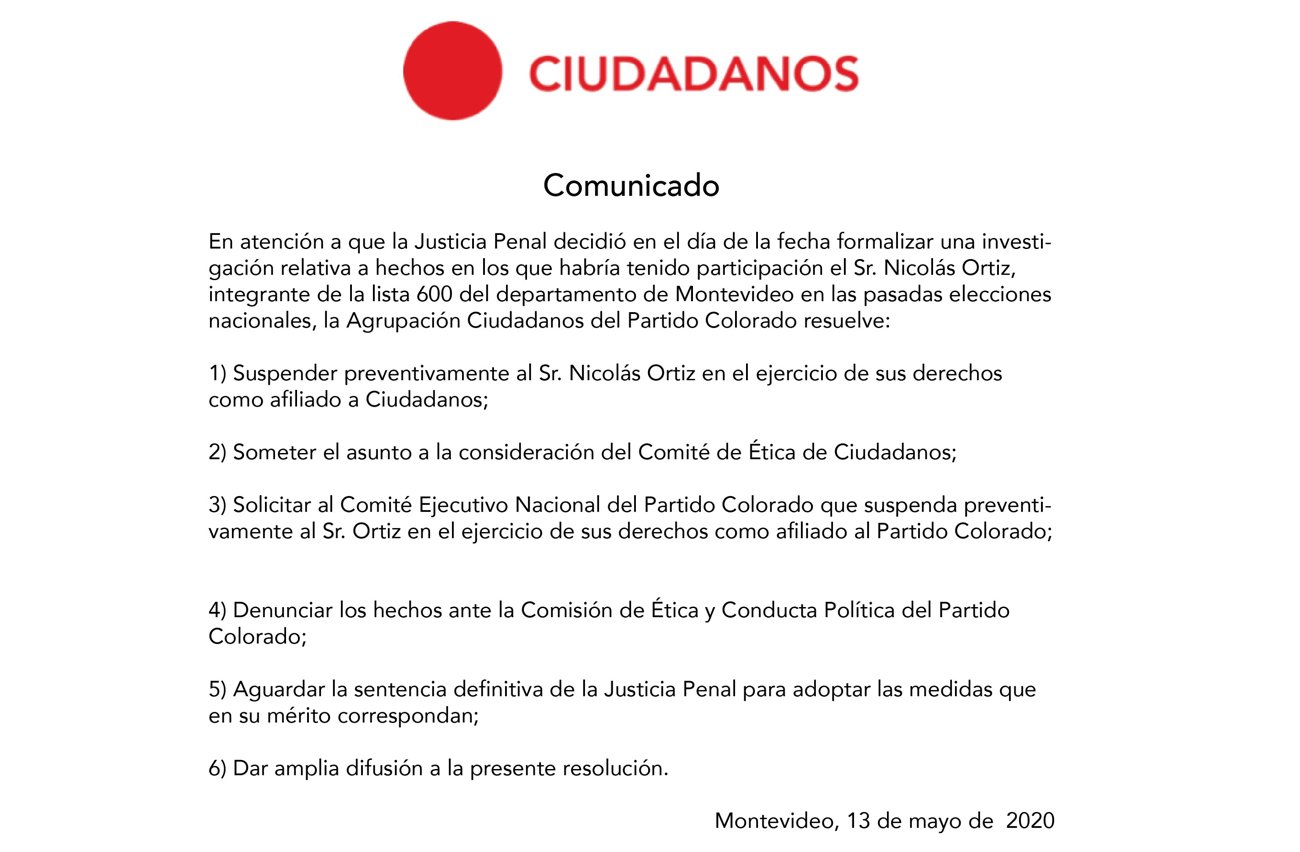 CIUDADANOS

Comunicado

En atención a que la Justicia Penal decidió en el día de la fecha formalizar una investigación relativa a hechos en los que habría tenido participación el Sr. Nicolás Ortiz, integrante de la lista 600 del departamento de Montevideo en las pasadas elecciones nacionales, la Agrupación Ciudadanos del Partido Colorado resuelve:

1) Suspender preventivamente al Sr. Nicolás Ortiz en el ejercicio de sus derechos como afiliado a Ciudadanos;

2) Someter el asunto a la consideración del Comité de Ética de Ciudadanos;

3) Solicitar al Comité Ejecutivo Nacional del Partido Colorado que suspenda preventivamente al Sr. Ortiz en el ejercicio de sus derechos como afiliado al Partido Colorado;

4) Denunciar los hechos ante la Comisión de Ética y Conducta Política del Partido Colorado;

5) Aguardar la sentencia definitiva de la Justicia Penal para adoptar las medidas que en su mérito correspondan;

6) Dar amplia difusión a la presente resolución.

Montevideo, 13 de mayo de 2020